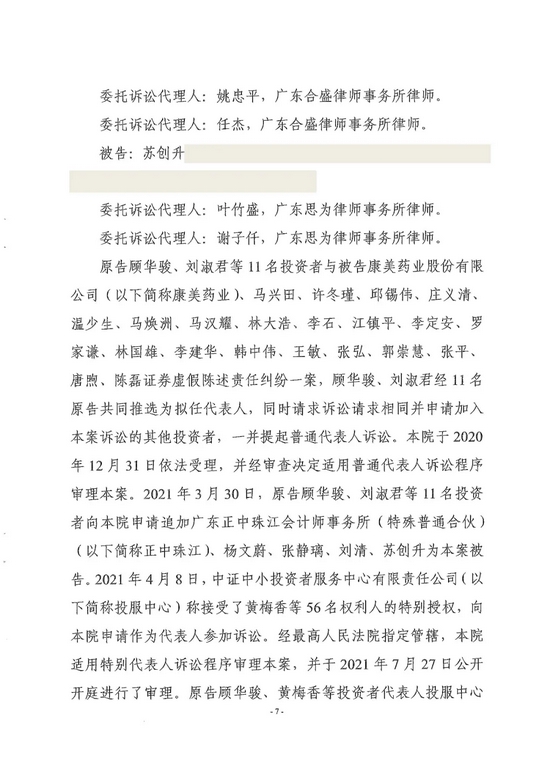 委托诉讼代理人：姚忠平，广东合盛律师事务所律师。

委托诉讼代理人：任杰，广东合盛律师事务所律师。

被告：苏创升

委托诉讼代理人：叶竹盛，广东思为律师事务所律师。

委托诉讼代理人：谢子仟，广东思为律师事务所律师。

原告顾华骏、刘淑君等11名投资者与被告康美药业股份有限公司（以下简称康美药业）、马兴田、许冬瑾、邱锡伟、庄义清、温少生、马焕洲、马汉耀、林大浩、李石、江镇平、李定安、罗家谦、林国雄、李建华、韩中伟、王敏、张弘、郭崇慧、张平、唐煦、陈磊证券虚假陈述责任纠纷一案，顾华骏、刘淑君经11名原告共同推选为拟任代表人，同时请求诉讼请求相同并申请加入本案诉讼的其他投资者，一并提起普通代表人诉讼。本院于2020年12月31日依法受理，并经审查决定适用普通代表人诉讼程序审理本案。2021年3月30日，原告顾华骏、刘淑君等11名投资者向本院申请追加广东正中珠江会计师事务所（特殊普通合伙）（以下简称正中珠江）、杨文蔚、张静璃、刘清、苏创升为本案被告。2021年4月8日，中证中小投资者服务中心有限责任公司（以下简称投服中心）称接受了黄梅香等56名权利人的特别授权，向本院申请作为代表人参加诉讼。经最高人民法院指定管辖，本院适用特别代表人诉讼程序审理本案，并于2021年7月27日公开开庭进行了审理。原告顾华骏、黄梅香等投资者代表人投服中心

-7-